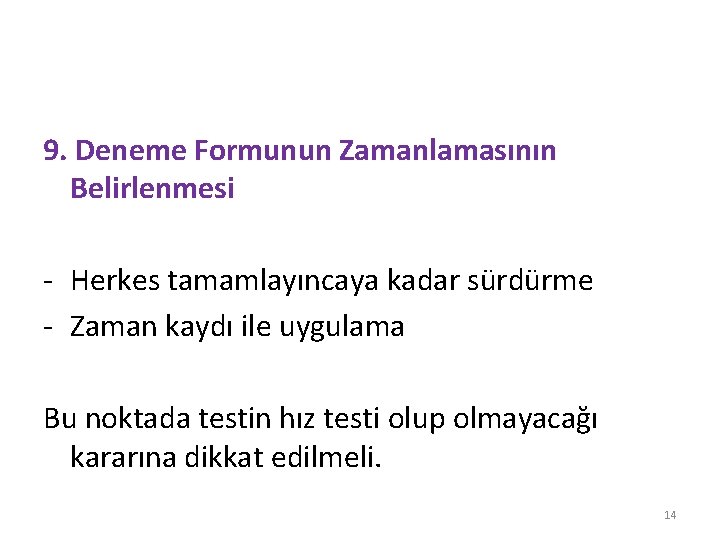 9. Deneme Formunun Zamanlamasının Belirlenmesi

- Herkes tamamlayıncaya kadar sürdürme
- Zaman kaydı ile uygulama

Bu noktada testin hız testi olup olmayacağı kararına dikkat edilmeli.

14